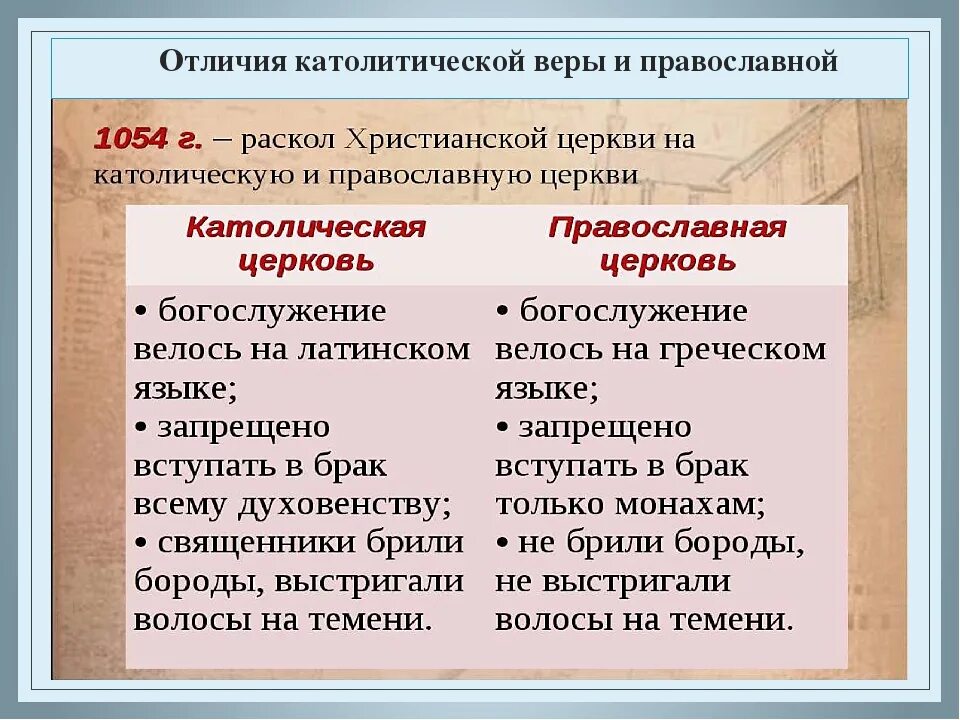 Отличия католитической веры и православной

1054 г. – раскол Христианской церкви на католическую и православную церкви

| Католическая церковь | Православная церковь |
|---|---|
| • богослужение велось на латинском языке; • запрещено вступать в брак всему духовенству; • священники брили бороды, выстригали волосы на темени. | • богослужение велось на греческом языке; • запрещено вступать в брак только монахам; • не брили бороды, не выстригали волосы на темени. |